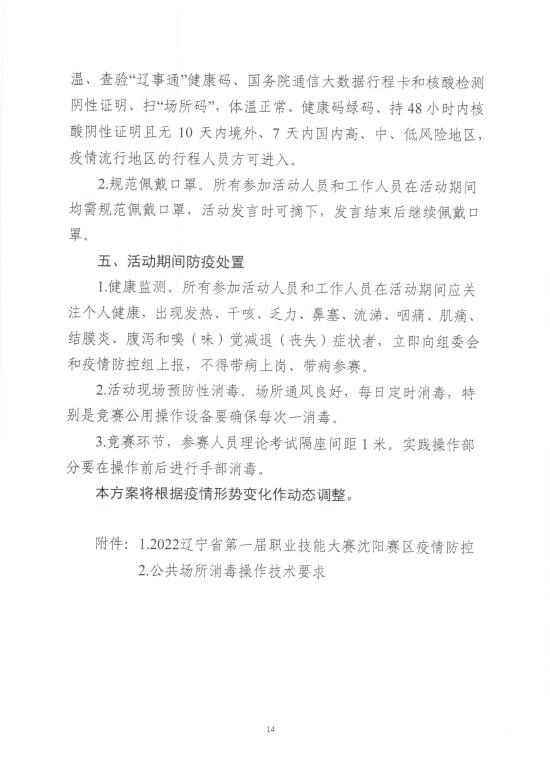 温、查验“辽事通”健康码、国务院通信大数据行程卡和核酸检测阴性证明、扫“场所码”，体温正常、健康码绿码、持48小时内核酸阴性证明且无10天内境外、7天内国内高、中、低风险地区，疫情流行地区的行程人员方可进入。

2.规范佩戴口罩。所有参加活动人员和工作人员在活动期间均需规范佩戴口罩，活动发言时可摘下，发言结束后继续佩戴口罩。

五、活动期间防疫处置

1.健康监测。所有参加活动人员和工作人员在活动期间应关注个人健康，出现发热、干咳、乏力、鼻塞、流涕、咽痛、肌痛、结膜炎、腹泻和嗅（味）觉减退（丧失）症状者，立即向组委会和疫情防控组上报，不得带病上岗、带病参赛。

2.活动现场预防性消毒。场所通风良好，每日定时消毒，特别是竞赛公用操作设备要确保每次一消毒。

3.竞赛环节，参赛人员理论考试隔座间距1米。实践操作部分要在操作前后进行手部消毒。

本方案将根据疫情形势变化作动态调整。

附件：1.2022辽宁省第一届职业技能大赛沈阳赛区疫情防控

2.公共场所消毒操作技术要求

14